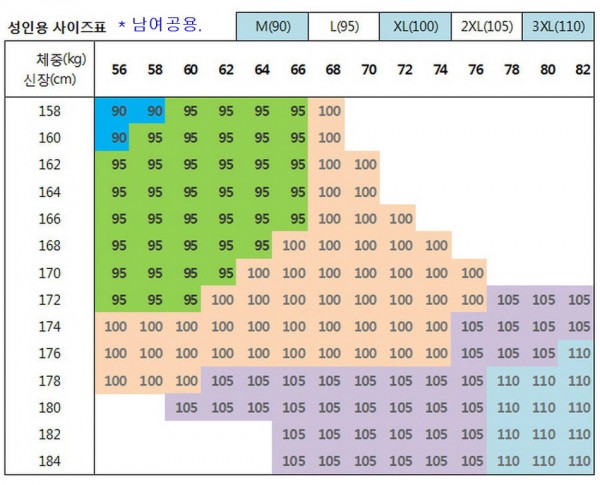 성인용 사이즈표 * 남여공용.

| M(90) | L(95) | XL(100) | 2XL(105) | 3XL(110) |
|---|---|---|---|---|

| 체중(kg) 신장(cm) | 56 | 58 | 60 | 62 | 64 | 66 | 68 | 70 | 72 | 74 | 76 | 78 | 80 | 82 |
|---|---|---|---|---|---|---|---|---|---|---|---|---|---|---|
| 158 | 90 | 90 | 95 | 95 | 95 | 95 | 100 | | | | | | | |
| 160 | 90 | 95 | 95 | 95 | 95 | 95 | 100 | | | | | | | |
| 162 | 95 | 95 | 95 | 95 | 95 | 95 | 100 | 100 | | | | | | |
| 164 | 95 | 95 | 95 | 95 | 95 | 95 | 100 | 100 | | | | | | |
| 166 | 95 | 95 | 95 | 95 | 95 | 95 | 100 | 100 | 100 | | | | | |
| 168 | 95 | 95 | 95 | 95 | 95 | 100 | 100 | 100 | 100 | 100 | | | | |
| 170 | 95 | 95 | 95 | 95 | 100 | 100 | 100 | 100 | 100 | 100 | 100 | | | |
| 172 | 95 | 95 | 95 | 100 | 100 | 100 | 100 | 100 | 100 | 100 | 100 | 105 | 105 | 105 |
| 174 | 100 | 100 | 100 | 100 | 100 | 100 | 100 | 100 | 100 | 100 | 105 | 105 | 105 | 105 |
| 176 | 100 | 100 | 100 | 100 | 100 | 100 | 100 | 100 | 100 | 100 | 105 | 105 | 105 | 110 |
| 178 | 100 | 100 | 100 | 105 | 105 | 105 | 105 | 105 | 105 | 105 | 105 | 110 | 110 | 110 |
| 180 | | | 105 | 105 | 105 | 105 | 105 | 105 | 105 | 105 | 105 | 110 | 110 | 110 |
| 182 | | | | | | 105 | 105 | 105 | 105 | 105 | 105 | 110 | 110 | 110 |
| 184 | | | | | | 105 | 105 | 105 | 105 | 105 | 105 | 110 | 110 | 110 |